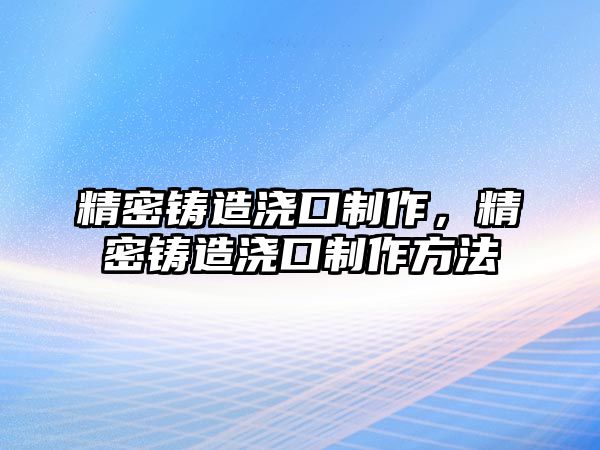 精密铸造浇口制作，精密铸造浇口制作方法